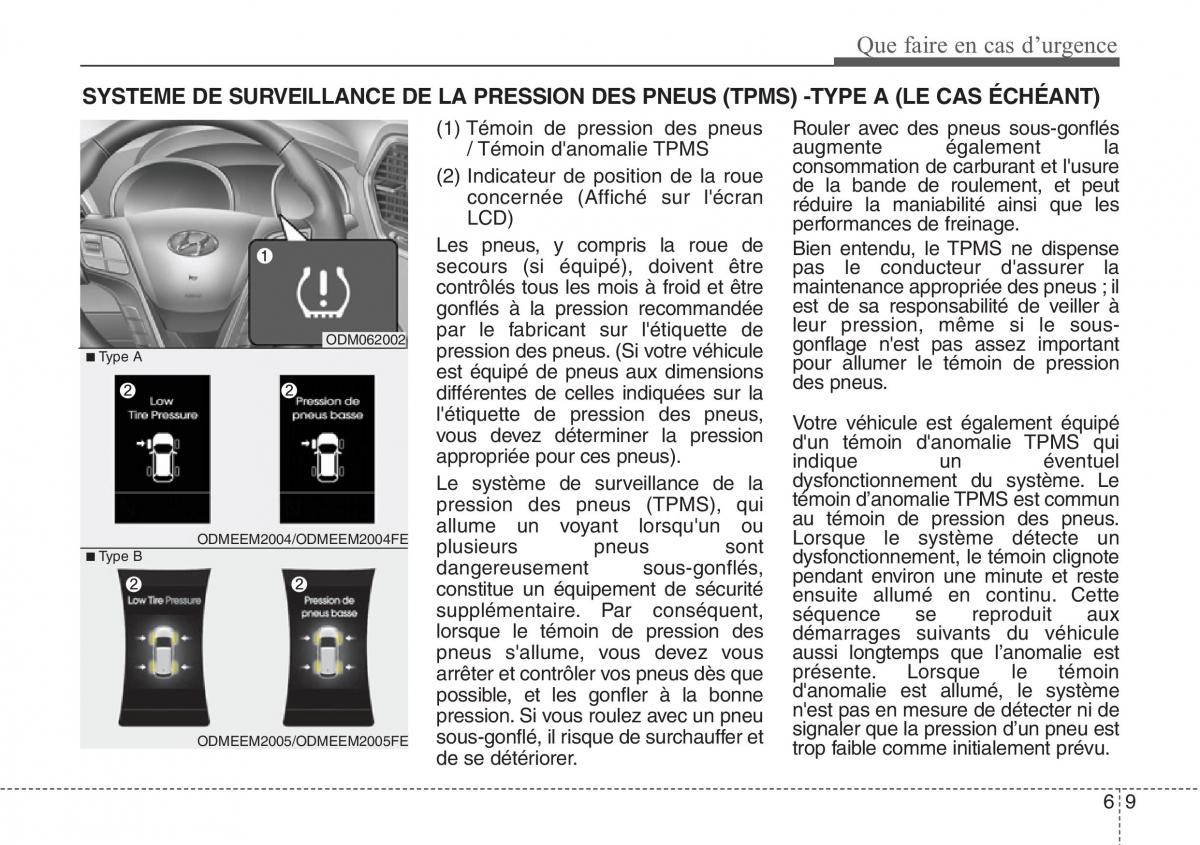 Que faire en cas d'urgence

SYSTEME DE SURVEILLANCE DE LA PRESSION DES PNEUS (TPMS) -TYPE A (LE CAS ÉCHÉANT)

1

ODM062002

■ Type A

2 Low Tire Pressure

2 Pression de pneus basse

ODMEEM2004/ODMEEM2004FE

■ Type B

2 Low Tire Pressure

2 Pression de pneus basse

ODMEEM2005/ODMEEM2005FE

(1) Témoin de pression des pneus / Témoin d'anomalie TPMS

(2) Indicateur de position de la roue concernée (Affiché sur l'écran LCD)

Les pneus, y compris la roue de secours (si équipé), doivent être contrôlés tous les mois à froid et être gonflés à la pression recommandée par le fabricant sur l'étiquette de pression des pneus. (Si votre véhicule est équipé de pneus aux dimensions différentes de celles indiquées sur la l'étiquette de pression des pneus, vous devez déterminer la pression appropriée pour ces pneus).

Le système de surveillance de la pression des pneus (TPMS), qui allume un voyant lorsqu'un ou plusieurs pneus sont dangereusement sous-gonflés, constitue un équipement de sécurité supplémentaire. Par conséquent, lorsque le témoin de pression des pneus s'allume, vous devez vous arrêter et contrôler vos pneus dès que possible, et les gonfler à la bonne pression. Si vous roulez avec un pneu sous-gonflé, il risque de surchauffer et de se détériorer.

Rouler avec des pneus sous-gonflés augmente également la consommation de carburant et l'usure de la bande de roulement, et peut réduire la maniabilité ainsi que les performances de freinage.

Bien entendu, le TPMS ne dispense pas le conducteur d'assurer la maintenance appropriée des pneus ; il est de sa responsabilité de veiller à leur pression, même si le sous-gonflage n'est pas assez important pour allumer le témoin de pression des pneus.

Votre véhicule est également équipé d'un témoin d'anomalie TPMS qui indique un éventuel dysfonctionnement du système. Le témoin d'anomalie TPMS est commun au témoin de pression des pneus. Lorsque le système détecte un dysfonctionnement, le témoin clignote pendant environ une minute et reste ensuite allumé en continu. Cette séquence se reproduit aux démarrages suivants du véhicule aussi longtemps que l'anomalie est présente. Lorsque le témoin d'anomalie est allumé, le système n'est pas en mesure de détecter ni de signaler que la pression d'un pneu est trop faible comme initialement prévu.

6 9